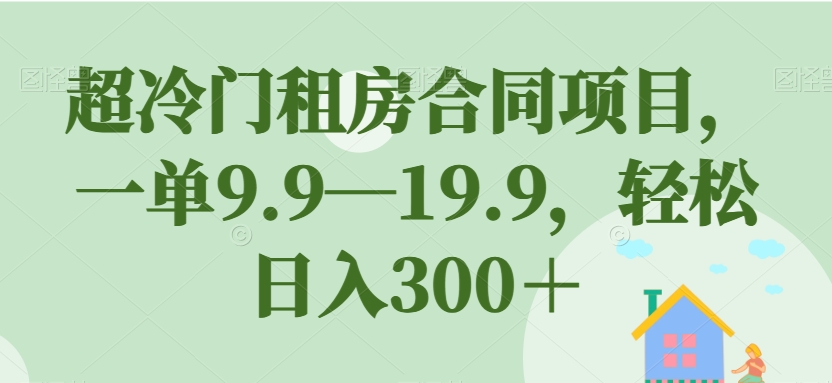 超冷门租房合同项目，一单9.9—19.9，轻松日入300＋